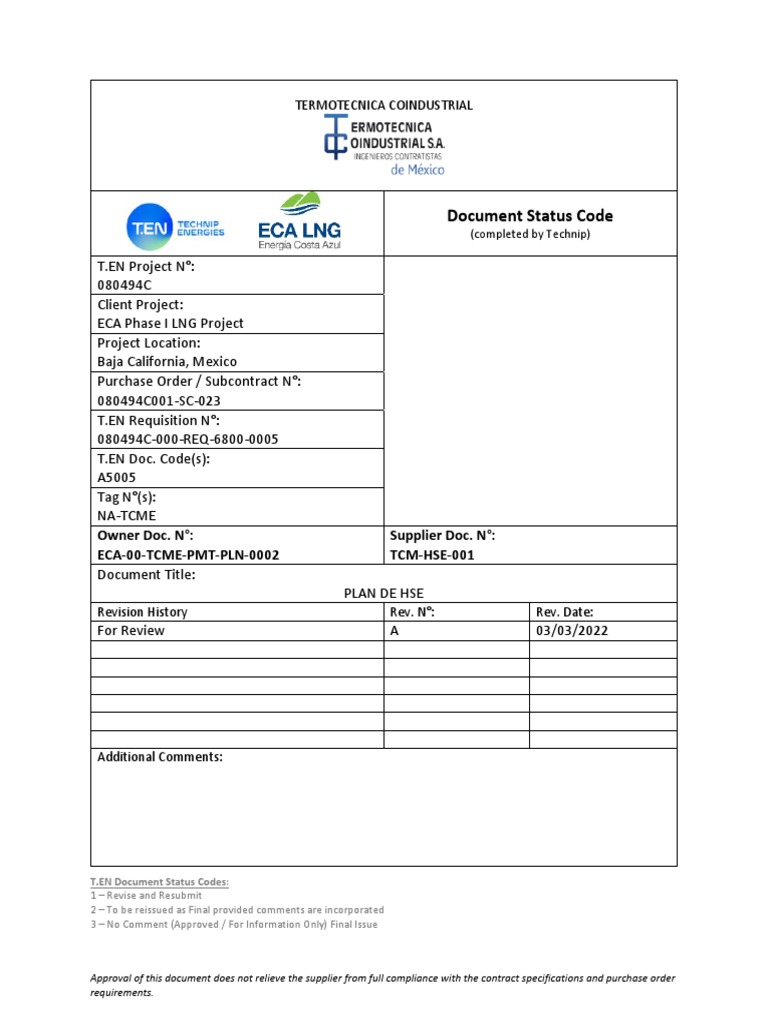 TERMOTECNICA COINDUSTRIAL

TERMOTECNICA COINDUSTRIAL S.A.
INGENIEROS CONTRATISTAS
de México

T.EN TECHNIP ENERGIES

ECA LNG
Energía Costa Azul

Document Status Code
(completed by Technip)

T.EN Project N°:
080494C

Client Project:
ECA Phase I LNG Project

Project Location:
Baja California, Mexico

Purchase Order / Subcontract N°:
080494C001-SC-023

T.EN Requisition N°:
080494C-000-REQ-6800-0005

T.EN Doc. Code(s):
A5005

Tag N°(s):
NA-TCME

Owner Doc. N°:
ECA-00-TCME-PMT-PLN-0002

Supplier Doc. N°:
TCM-HSE-001

Document Title:
PLAN DE HSE

| Revision History | Rev. N°: | Rev. Date: |
|---|---|---|
| For Review | A | 03/03/2022 |
| | | |
| | | |
| | | |
| | | |
| | | |
| | | |

Additional Comments:

T.EN Document Status Codes:
1 – Revise and Resubmit
2 – To be reissued as Final provided comments are incorporated
3 – No Comment (Approved / For Information Only) Final Issue

Approval of this document does not relieve the supplier from full compliance with the contract specifications and purchase order requirements.